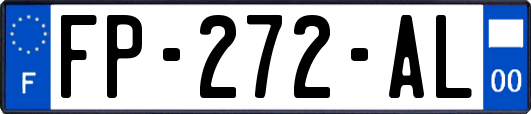 F
FP-272-AL
00